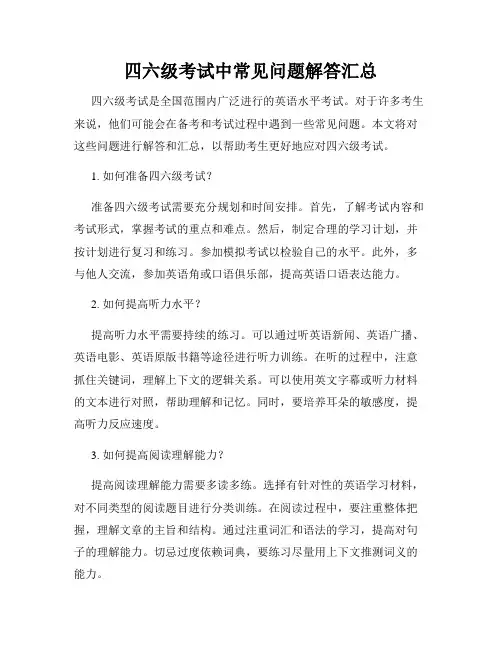 四六级考试中常见问题解答汇总

四六级考试是全国范围内广泛进行的英语水平考试。对于许多考生来说，他们可能会在备考和考试过程中遇到一些常见问题。本文将对这些问题进行解答和汇总，以帮助考生更好地应对四六级考试。

1. 如何准备四六级考试？

准备四六级考试需要充分规划和时间安排。首先，了解考试内容和考试形式，掌握考试的重点和难点。然后，制定合理的学习计划，并按计划进行复习和练习。参加模拟考试以检验自己的水平。此外，多与他人交流，参加英语角或口语俱乐部，提高英语口语表达能力。

2. 如何提高听力水平？

提高听力水平需要持续的练习。可以通过听英语新闻、英语广播、英语电影、英语原版书籍等途径进行听力训练。在听的过程中，注意抓住关键词，理解上下文的逻辑关系。可以使用英文字幕或听力材料的文本进行对照，帮助理解和记忆。同时，要培养耳朵的敏感度，提高听力反应速度。

3. 如何提高阅读理解能力？

提高阅读理解能力需要多读多练。选择有针对性的英语学习材料，对不同类型的阅读题目进行分类训练。在阅读过程中，要注重整体把握，理解文章的主旨和结构。通过注重词汇和语法的学习，提高对句子的理解能力。切忌过度依赖词典，要练习尽量用上下文推测词义的能力。